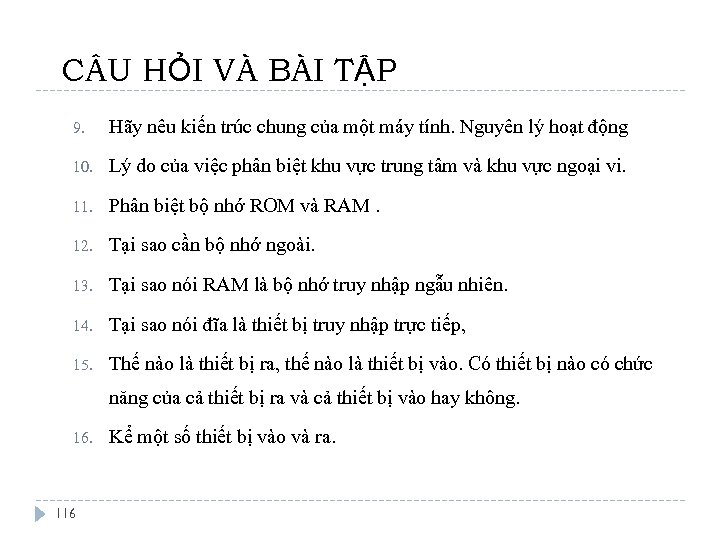 CÂU HỎI VÀ BÀI TẬP

9. Hãy nêu kiến trúc chung của một máy tính. Nguyên lý hoạt động

10. Lý do của việc phân biệt khu vực trung tâm và khu vực ngoại vi.

11. Phân biệt bộ nhớ ROM và RAM .

12. Tại sao cần bộ nhớ ngoài.

13. Tại sao nói RAM là bộ nhớ truy nhập ngẫu nhiên.

14. Tại sao nói đĩa là thiết bị truy nhập trực tiếp,

15. Thế nào là thiết bị ra, thế nào là thiết bị vào. Có thiết bị nào có chức năng của cả thiết bị ra và cả thiết bị vào hay không.

16. Kể một số thiết bị vào và ra.

116